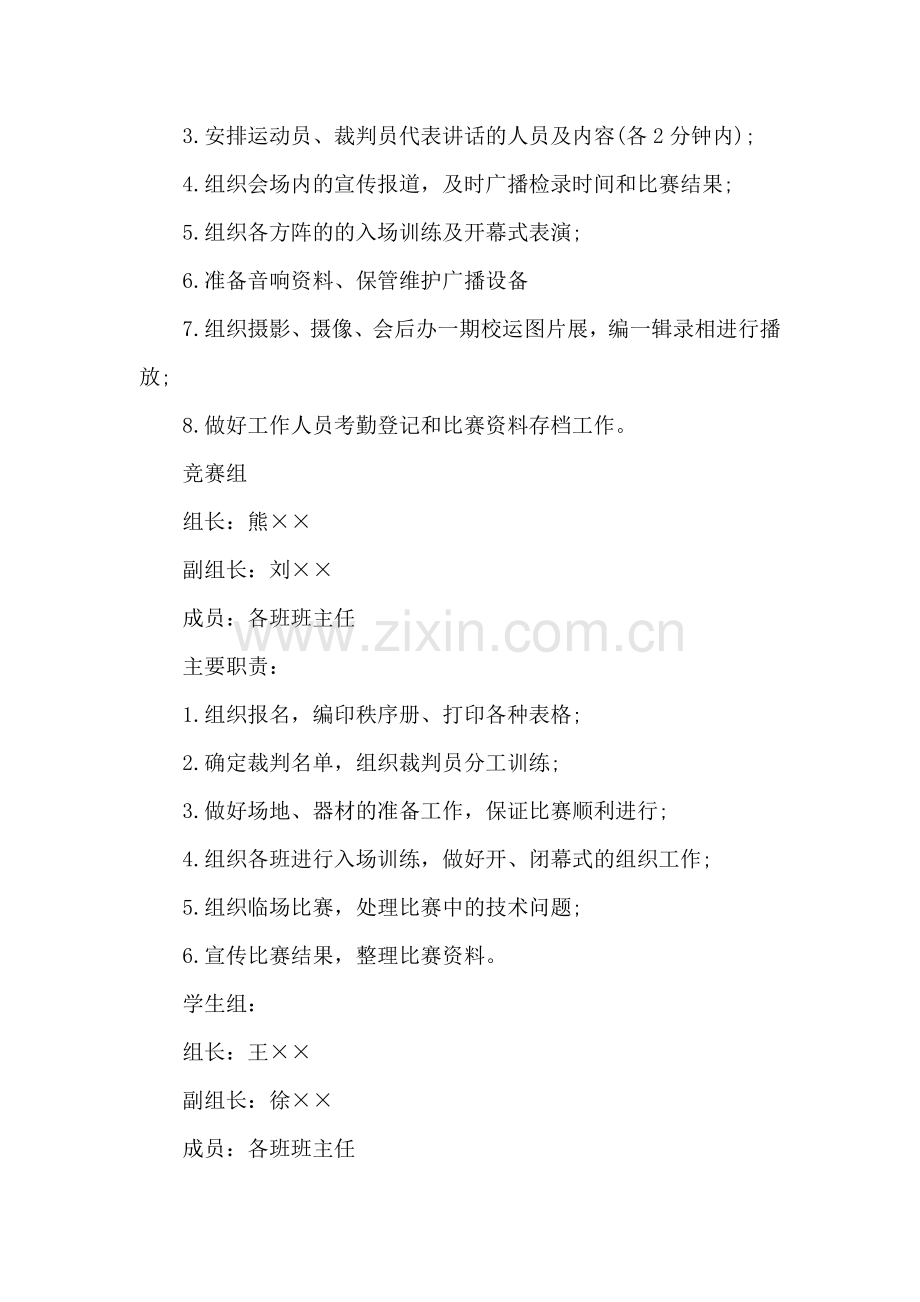 3.安排运动员、裁判员代表讲话的人员及内容(各2分钟内);

4.组织会场内的宣传报道，及时广播检录时间和比赛结果;

5.组织各方阵的的入场训练及开幕式表演;

6.准备音响资料、保管维护广播设备

7.组织摄影、摄像、会后办一期校运图片展，编一辑录相进行播放;

8.做好工作人员考勤登记和比赛资料存档工作。

竞赛组

组长：熊××

副组长：刘××

成员：各班班主任

www.zixin.com.cn

主要职责：

1.组织报名，编印秩序册、打印各种表格;

2.确定裁判名单，组织裁判员分工训练;

3.做好场地、器材的准备工作，保证比赛顺利进行;

4.组织各班进行入场训练，做好开、闭幕式的组织工作;

5.组织临场比赛，处理比赛中的技术问题;

6.宣传比赛结果，整理比赛资料。

学生组：

组长：王××

副组长：徐××

成员：各班班主任